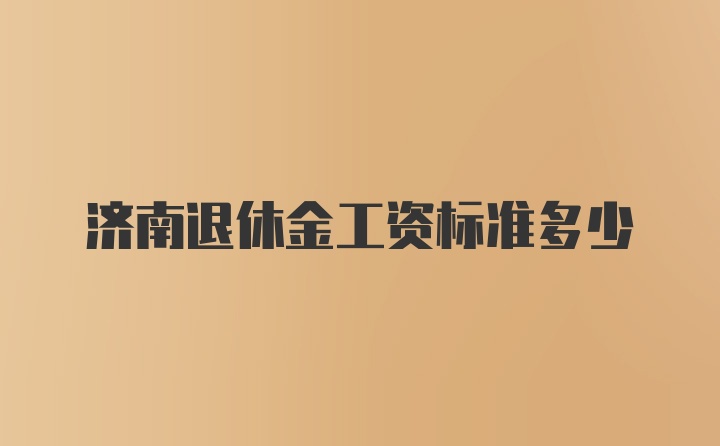 济南退休金工资标准多少